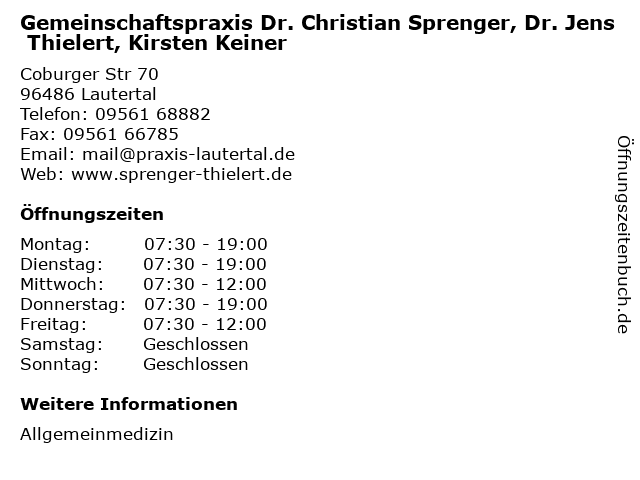 Gemeinschaftspraxis Dr. Christian Sprenger, Dr. Jens Thielert, Kirsten Keiner

Coburger Str 70
96486 Lautertal
Telefon: 09561 68882
Fax: 09561 66785
Email: mail@praxis-lautertal.de
Web: www.sprenger-thielert.de

Öffnungszeiten

Montag: 07:30 - 19:00
Dienstag: 07:30 - 19:00
Mittwoch: 07:30 - 12:00
Donnerstag: 07:30 - 19:00
Freitag: 07:30 - 12:00
Samstag: Geschlossen
Sonntag: Geschlossen

Weitere Informationen

Allgemeinmedizin

Öffnungszeitenbuch.de